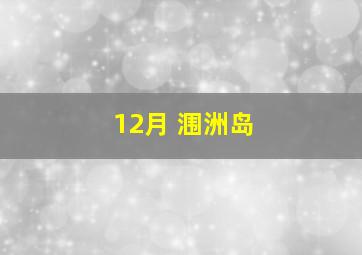 12月 涠洲岛